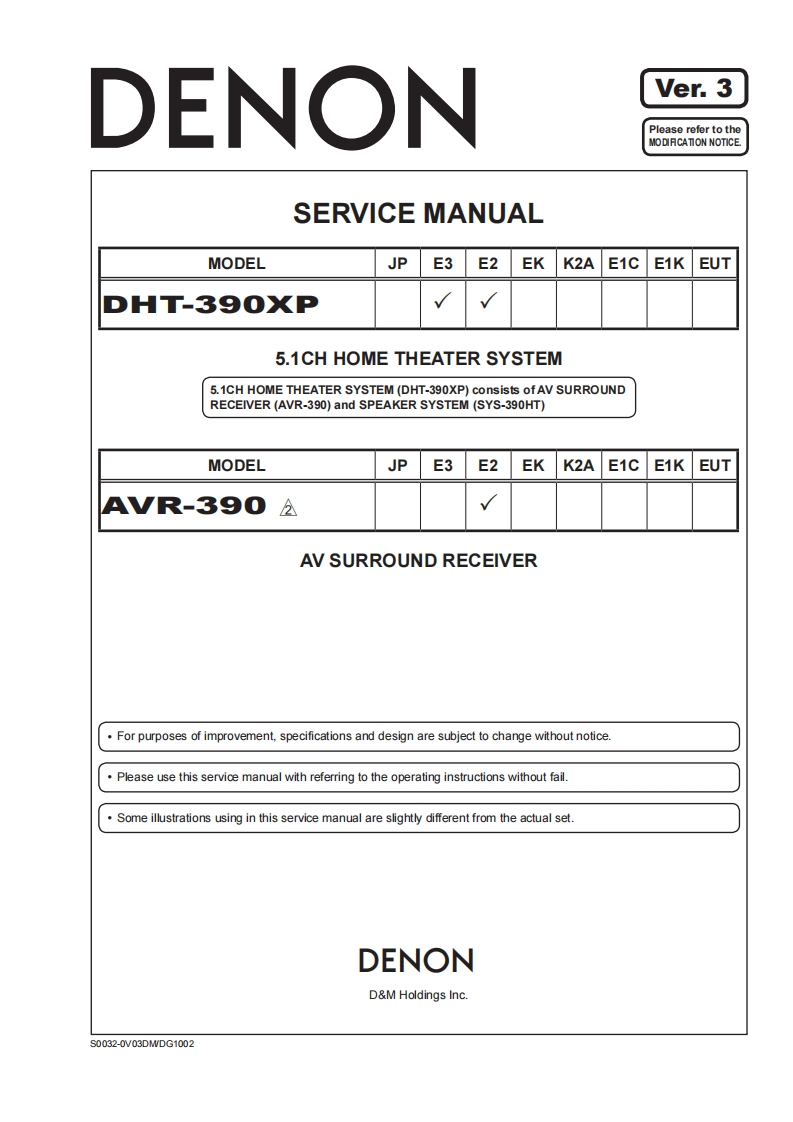 DENON

Ver. 3

Please refer to the MODIFICATION NOTICE.

SERVICE MANUAL

| MODEL | JP | E3 | E2 | EK | K2A | E1C | E1K | EUT |
|---|---|---|---|---|---|---|---|---|
| DHT-390XP | | ✓ | ✓ | | | | | |

5.1CH HOME THEATER SYSTEM

5.1CH HOME THEATER SYSTEM (DHT-390XP) consists of AV SURROUND RECEIVER (AVR-390) and SPEAKER SYSTEM (SYS-390HT)

| MODEL | JP | E3 | E2 | EK | K2A | E1C | E1K | EUT |
|---|---|---|---|---|---|---|---|---|
| AVR-390 2 | | | ✓ | | | | | |

AV SURROUND RECEIVER

• For purposes of improvement, specifications and design are subject to change without notice.

• Please use this service manual with referring to the operating instructions without fail.

• Some illustrations using in this service manual are slightly different from the actual set.

DENON

D&M Holdings Inc.

S0032-0V03DM/DG1002